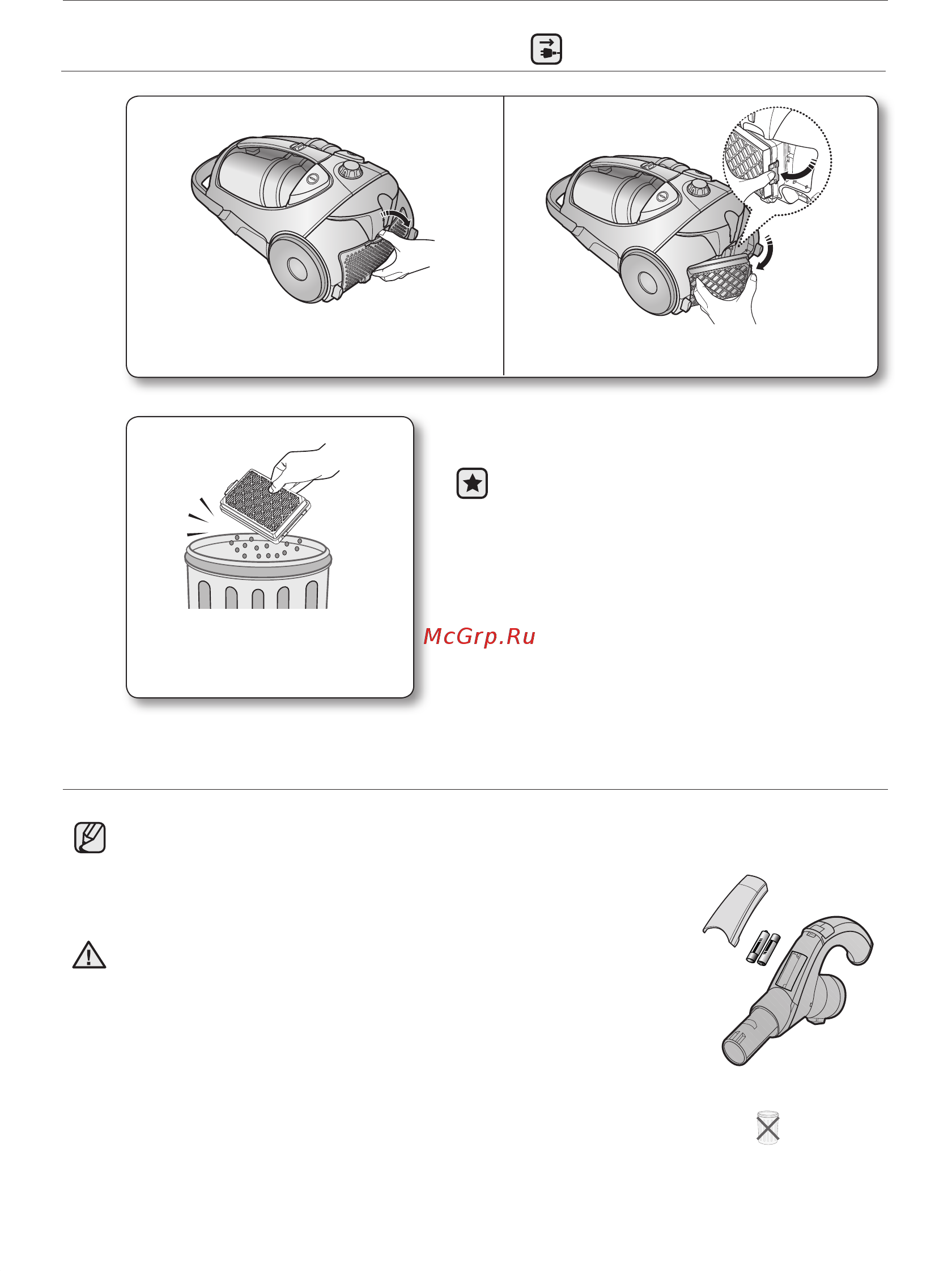 McGrp.Ru